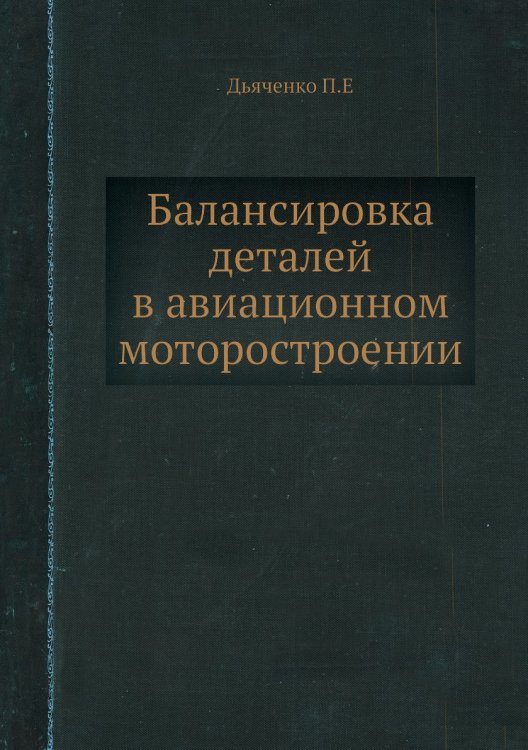 Дьяченко П.Е

Балансировка деталей в авиационном моторостроении